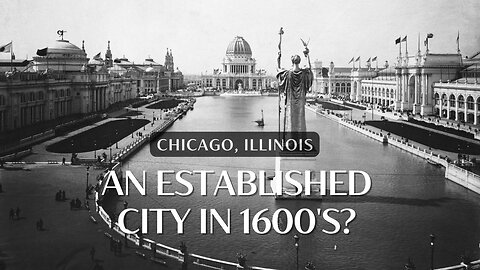 CHICAGO, ILLINOIS

AN ESTABLISHED CITY IN 1600'S?